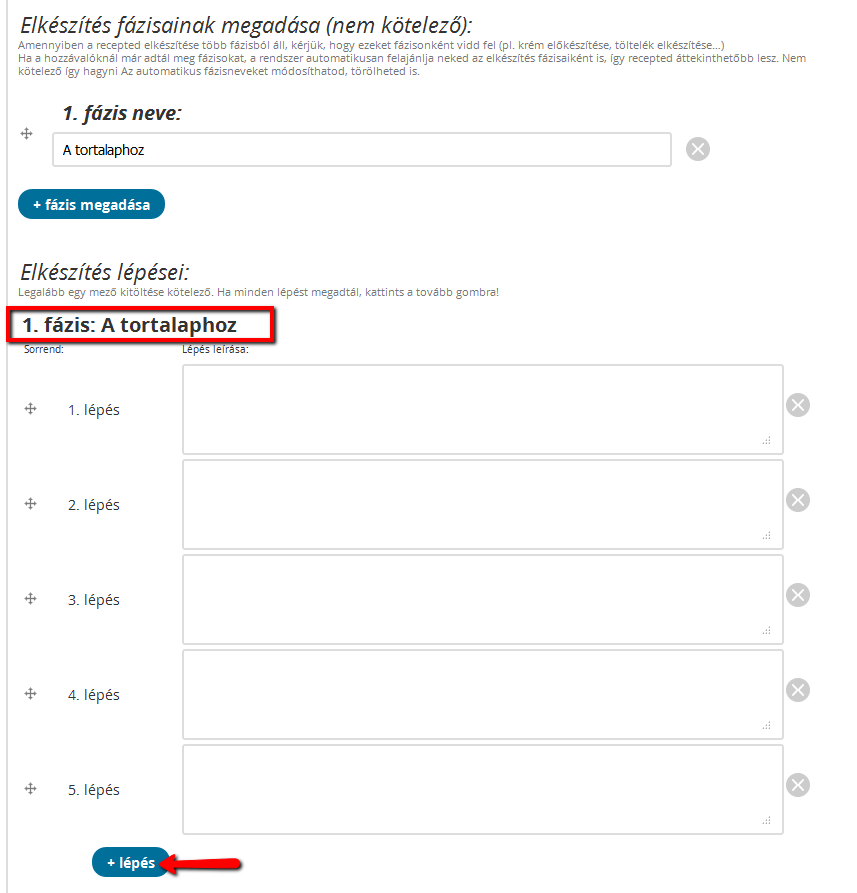 Elkészítés fázisainak megadása (nem kötelező):
Amennyiben a recepted elkészítése több fázisból áll, kérjük, hogy ezeket fázisonként vidd fel (pl. krém előkészítése, töltelék elkészítése...)
Ha a hozzávalóknál már adtál meg fázisokat, a rendszer automatikusan felajánlja neked az elkészítés fázisaiként is, így recepted áttekinthetőbb lesz. Nem kötelező így hagyni Az automatikus fázisneveket módosíthatod, törölheted is.

1. fázis neve:

A tortalaphoz

+ fázis megadása

Elkészítés lépései:
Legalább egy mező kitöltése kötelező. Ha minden lépést megadtál, kattints a tovább gombra!

1. fázis: A tortalaphoz

Sorrend:

Lépés leírása:

1. lépés

2. lépés

3. lépés

4. lépés

5. lépés

+ lépés